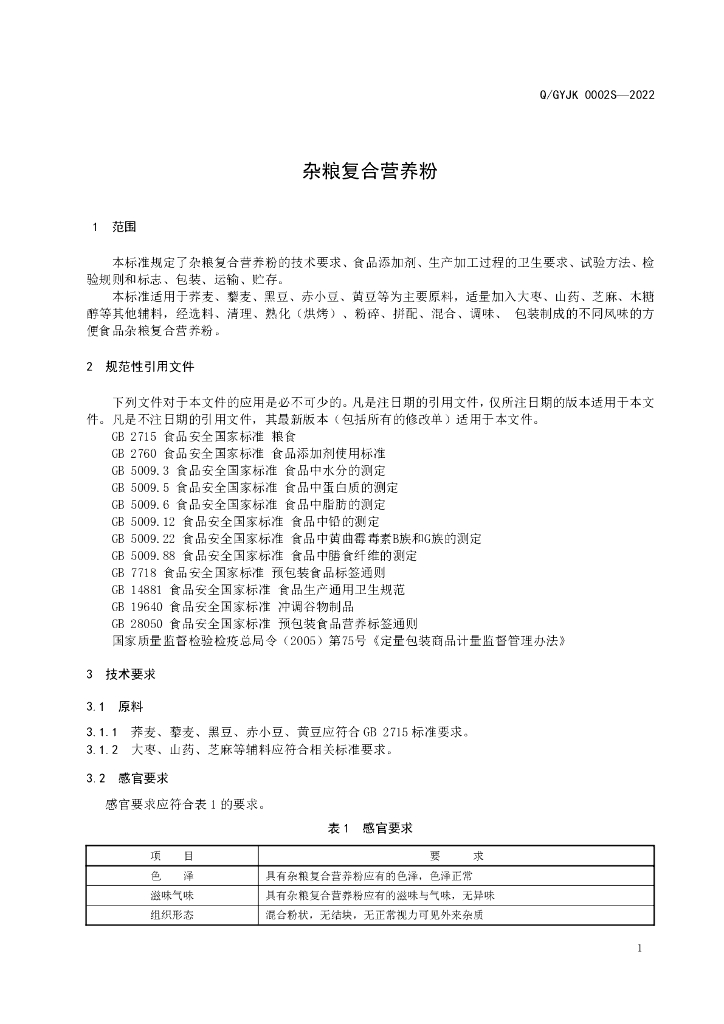 Q/GYJK 0002S—2022

杂粮复合营养粉

1 范围

本标准规定了杂粮复合营养粉的技术要求、食品添加剂、生产加工过程的卫生要求、试验方法、检验规则和标志、包装、运输、贮存。

本标准适用于荞麦、藜麦、黑豆、赤小豆、黄豆等为主要原料，适量加入大枣、山药、芝麻、木糖醇等其他辅料，经选料、清理、熟化（烘烤）、粉碎、拼配、混合、调味、 包装制成的不同风味的方便食品杂粮复合营养粉。

2 规范性引用文件

下列文件对于本文件的应用是必不可少的。凡是注日期的引用文件，仅所注日期的版本适用于本文件。凡是不注日期的引用文件，其最新版本（包括所有的修改单）适用于本文件。

GB 2715 食品安全国家标准 粮食
GB 2760 食品安全国家标准 食品添加剂使用标准
GB 5009.3 食品安全国家标准 食品中水分的测定
GB 5009.5 食品安全国家标准 食品中蛋白质的测定
GB 5009.6 食品安全国家标准 食品中脂肪的测定
GB 5009.12 食品安全国家标准 食品中铅的测定
GB 5009.22 食品安全国家标准 食品中黄曲霉毒素B族和G族的测定
GB 5009.88 食品安全国家标准 食品中膳食纤维的测定
GB 7718 食品安全国家标准 预包装食品标签通则
GB 14881 食品安全国家标准 食品生产通用卫生规范
GB 19640 食品安全国家标准 冲调谷物制品
GB 28050 食品安全国家标准 预包装食品营养标签通则
国家质量监督检验检疫总局令（2005）第75号《定量包装商品计量监督管理办法》

3 技术要求

3.1 原料

3.1.1 荞麦、藜麦、黑豆、赤小豆、黄豆应符合 GB 2715 标准要求。

3.1.2 大枣、山药、芝麻等辅料应符合相关标准要求。

3.2 感官要求

感官要求应符合表 1 的要求。

表 1 感官要求

| 项 目 | 要 求 |
|---|---|
| 色 泽 | 具有杂粮复合营养粉应有的色泽，色泽正常 |
| 滋味气味 | 具有杂粮复合营养粉应有的滋味与气味，无异味 |
| 组织形态 | 混合粉状，无结块，无正常视力可见外来杂质 |

1